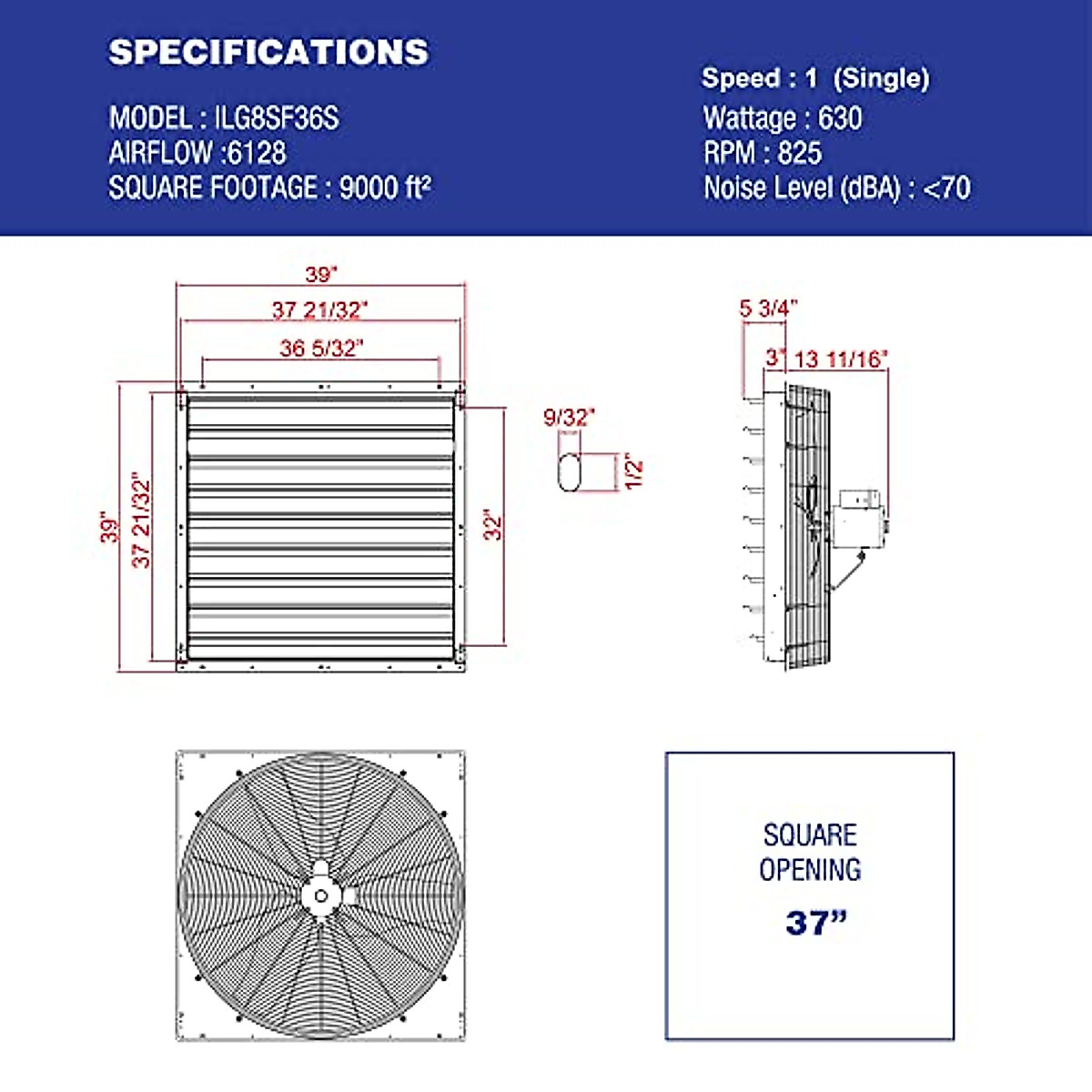 SPECIFICATIONS

MODEL : ILG8SF36S
AIRFLOW :6128
SQUARE FOOTAGE : 9000 ft²

Speed : 1 (Single)
Wattage : 630
RPM : 825
Noise Level (dBA) : <70

39"
37 21/32"
36 5/32"
39"
37 21/32"
32"

9/32"
1/2"

5 3/4"
3"
13 11/16"

SQUARE OPENING
37”